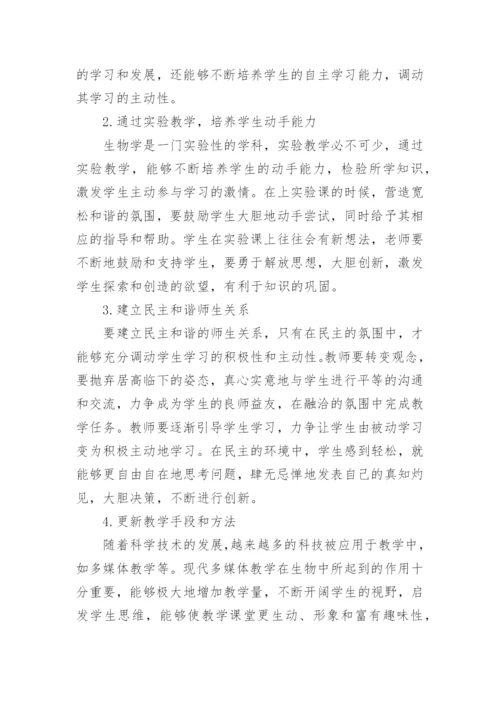 的学习和发展，还能够不断培养学生的自主学习能力，调动其学习的主动性。

2.通过实验教学，培养学生动手能力

生物学是一门实验性的学科，实验教学必不可少，通过实验教学，能够不断培养学生的动手能力，检验所学知识，激发学生主动参与学习的激情。在上实验课的时候，营造宽松和谐的氛围，要鼓励学生大胆地动手尝试，同时给予其相应的指导和帮助。学生在实验课上往往会有新想法，老师要不断地鼓励和支持学生，要勇于解放思想，大胆创新，激发学生探索和创造的欲望，有利于知识的巩固。

3.建立民主和谐师生关系

要建立民主和谐的师生关系，只有在民主的氛围中，才能够充分调动学生学习的积极性和主动性。教师要转变观念，要抛弃居高临下的姿态，真心实意地与学生进行平等的沟通和交流，力争成为学生的良师益友，在融洽的氛围中完成教学任务。教师要逐渐引导学生学习，力争让学生由被动学习变为积极主动地学习。在民主的环境中，学生感到轻松，就能够更自由自在地思考问题，肆无忌惮地发表自己的真知灼见，大胆决策，不断进行创新。

4.更新教学手段和方法

随着科学技术的发展，越来越多的科技被应用于教学中，如多媒体教学等。现代多媒体教学在生物中所起到的作用十分重要，能够极大地增加教学量，不断开阔学生的视野，启发学生思维，能够使教学课堂更生动、形象和富有趣味性，